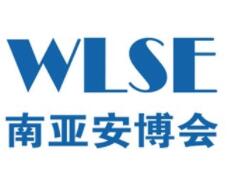 WLSE
南亚安博会